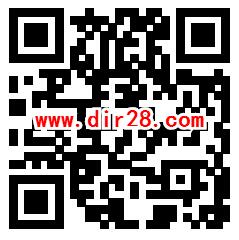 www.dir28.com